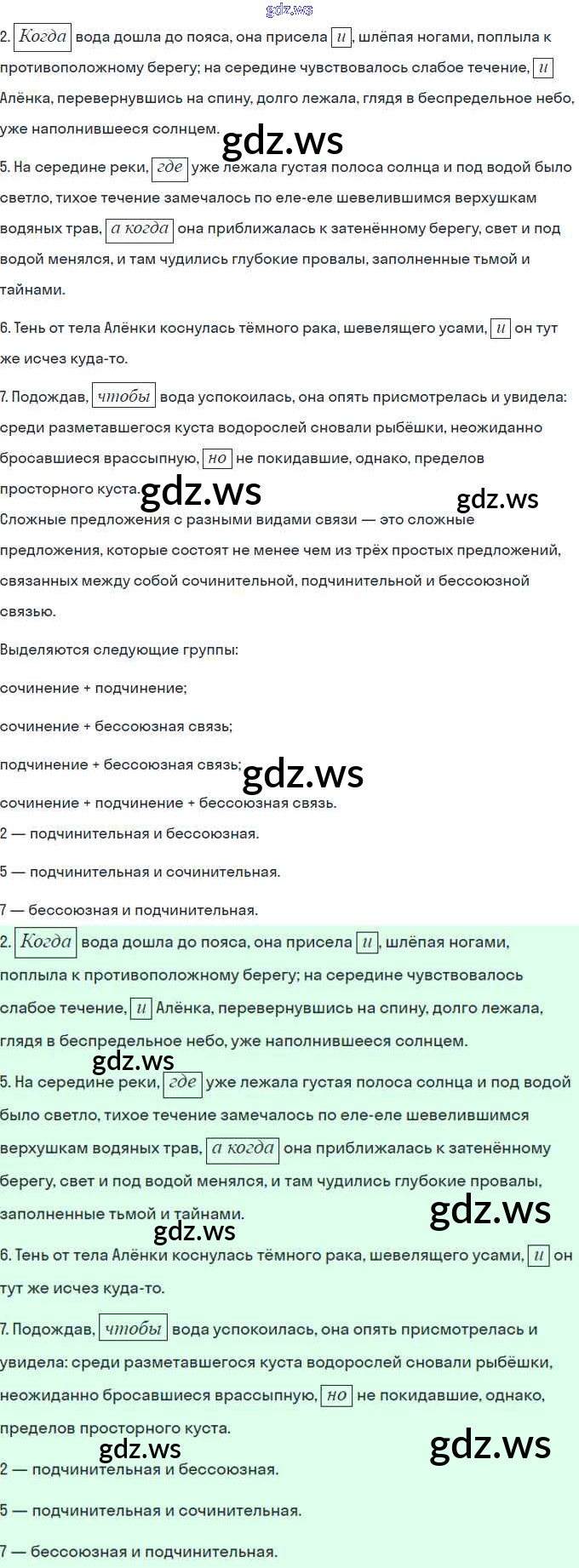 2. Когда вода дошла до пояса, она присела и, шлёпая ногами, поплыла к противоположному берегу; на середине чувствовалось слабое течение, и Алёнка, перевернувшись на спину, долго лежала, глядя в беспредельное небо, уже наполнившееся солнцем.

5. На середине реки, где уже лежала густая полоса солнца и под водой было светло, тихое течение замечалось по еле-еле шевелившимся верхушкам водяных трав, а когда она приближалась к затенённому берегу, свет и под водой менялся, и там чудились глубокие провалы, заполненные тьмой и тайнами.

6. Тень от тела Алёнки коснулась тёмного рака, шевелящего усами, и он тут же исчез куда-то.

7. Подождав, чтобы вода успокоилась, она опять присмотрелась и увидела: среди разметавшегося куста водорослей сновали рыбёшки, неожиданно бросавшиеся врассыпную, но не покидавшие, однако, пределов просторного куста.

Сложные предложения с разными видами связи — это сложные предложения, которые состоят не менее чем из трёх простых предложений, связанных между собой сочинительной, подчинительной и бессоюзной связью.

Выделяются следующие группы:

сочинение + подчинение;

сочинение + бессоюзная связь;

подчинение + бессоюзная связь;

сочинение + подчинение + бессоюзная связь.

2 — подчинительная и бессоюзная.

5 — подчинительная и сочинительная.

7 — бессоюзная и подчинительная.

2. Когда вода дошла до пояса, она присела и, шлёпая ногами, поплыла к противоположному берегу; на середине чувствовалось слабое течение, и Алёнка, перевернувшись на спину, долго лежала, глядя в беспредельное небо, уже наполнившееся солнцем.

5. На середине реки, где уже лежала густая полоса солнца и под водой было светло, тихое течение замечалось по еле-еле шевелившимся верхушкам водяных трав, а когда она приближалась к затенённому берегу, свет и под водой менялся, и там чудились глубокие провалы, заполненные тьмой и тайнами.

6. Тень от тела Алёнки коснулась тёмного рака, шевелящего усами, и он тут же исчез куда-то.

7. Подождав, чтобы вода успокоилась, она опять присмотрелась и увидела: среди разметавшегося куста водорослей сновали рыбёшки, неожиданно бросавшиеся врассыпную, но не покидавшие, однако, пределов просторного куста.

2 — подчинительная и бессоюзная.

5 — подчинительная и сочинительная.

7 — бессоюзная и подчинительная.

gdz.ws